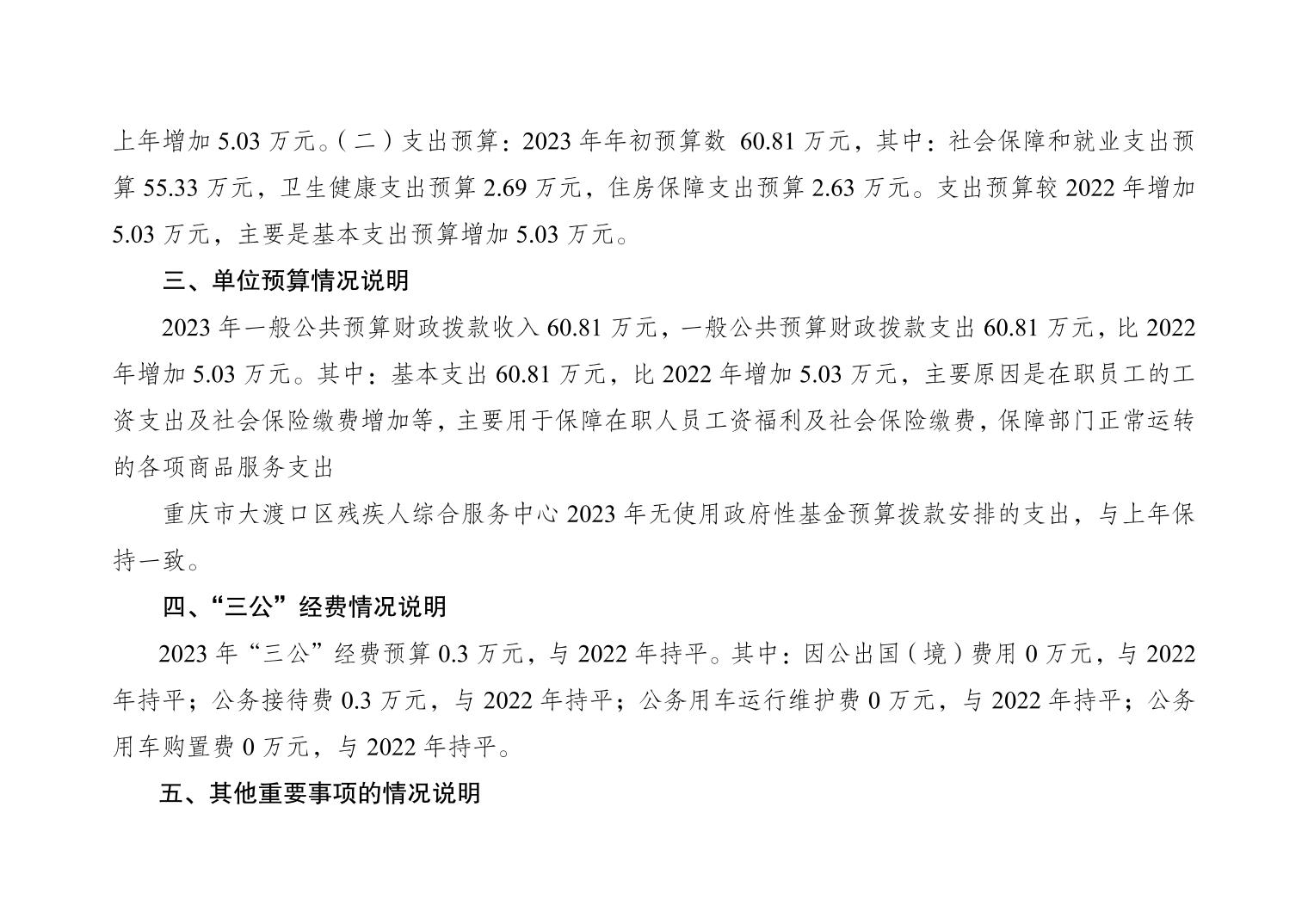 上年增加5.03万元。（二）支出预算：2023年年初预算数 60.81万元，其中：社会保障和就业支出预算55.33万元，卫生健康支出预算2.69万元，住房保障支出预算2.63万元。支出预算较2022年增加5.03万元，主要是基本支出预算增加5.03万元。

三、单位预算情况说明

2023年一般公共预算财政拨款收入60.81万元，一般公共预算财政拨款支出60.81万元，比2022年增加5.03万元。其中：基本支出60.81万元，比2022年增加5.03万元，主要原因是在职员工的工资支出及社会保险缴费增加等，主要用于保障在职人员工资福利及社会保险缴费，保障部门正常运转的各项商品服务支出

重庆市大渡口区残疾人综合服务中心2023年无使用政府性基金预算拨款安排的支出，与上年保持一致。

四、“三公”经费情况说明

2023年“三公”经费预算0.3万元，与2022年持平。其中：因公出国（境）费用0万元，与2022年持平；公务接待费0.3万元，与2022年持平；公务用车运行维护费0万元，与2022年持平；公务用车购置费0万元，与2022年持平。

五、其他重要事项的情况说明